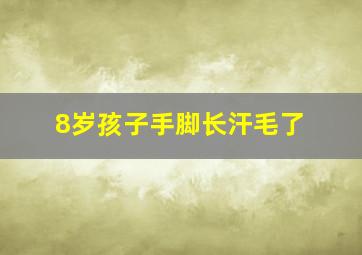 8岁孩子手脚长汗毛了